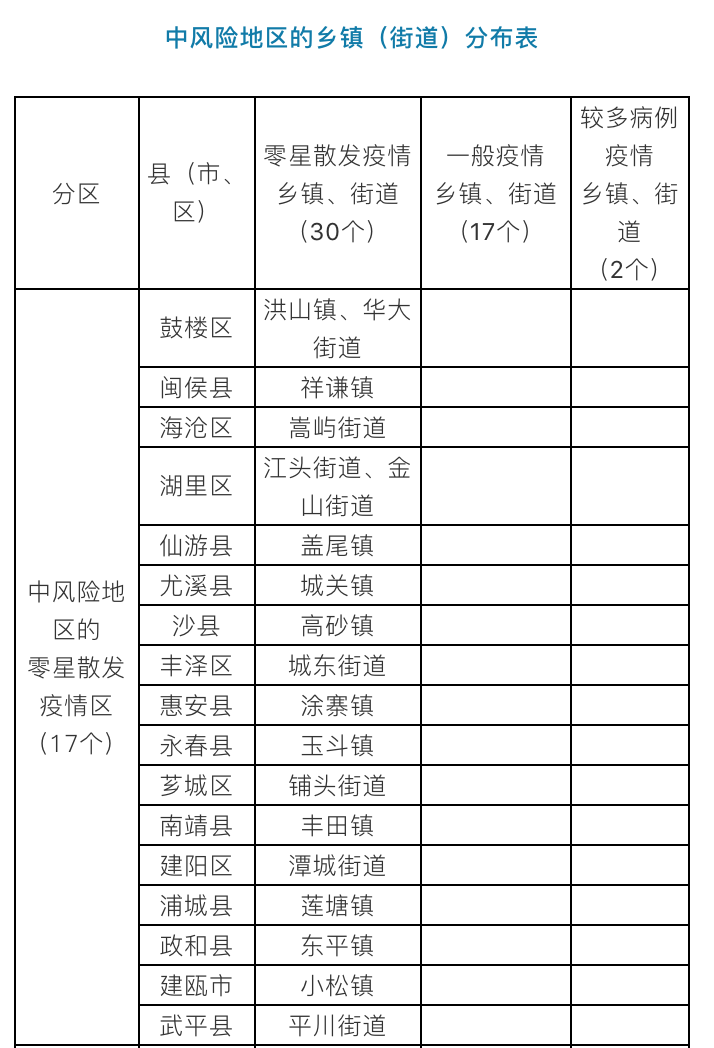 中风险地区的乡镇（街道）分布表

| 分区 | 县（市、区） | 零星散发疫情乡镇、街道（30个） | 一般疫情乡镇、街道（17个） | 较多病例疫情乡镇、街道（2个） |
|---|---|---|---|---|
| 中风险地区的零星散发疫情区（17个） | 鼓楼区 | 洪山镇、华大街道 | | |
| | 闽侯县 | 祥谦镇 | | |
| | 海沧区 | 嵩屿街道 | | |
| | 湖里区 | 江头街道、金山街道 | | |
| | 仙游县 | 盖尾镇 | | |
| | 尤溪县 | 城关镇 | | |
| | 沙县 | 高砂镇 | | |
| | 丰泽区 | 城东街道 | | |
| | 惠安县 | 涂寨镇 | | |
| | 永春县 | 玉斗镇 | | |
| | 芗城区 | 铺头街道 | | |
| | 南靖县 | 丰田镇 | | |
| | 建阳区 | 潭城街道 | | |
| | 浦城县 | 莲塘镇 | | |
| | 政和县 | 东平镇 | | |
| | 建瓯市 | 小松镇 | | |
| | 武平县 | 平川街道 | | |